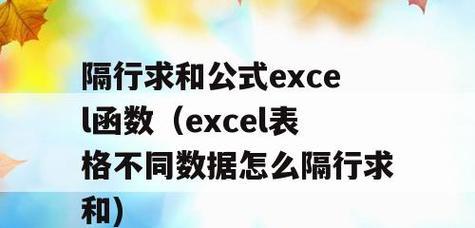 隔行求和公式excel函数（excel表格不同数据怎么隔行求和）